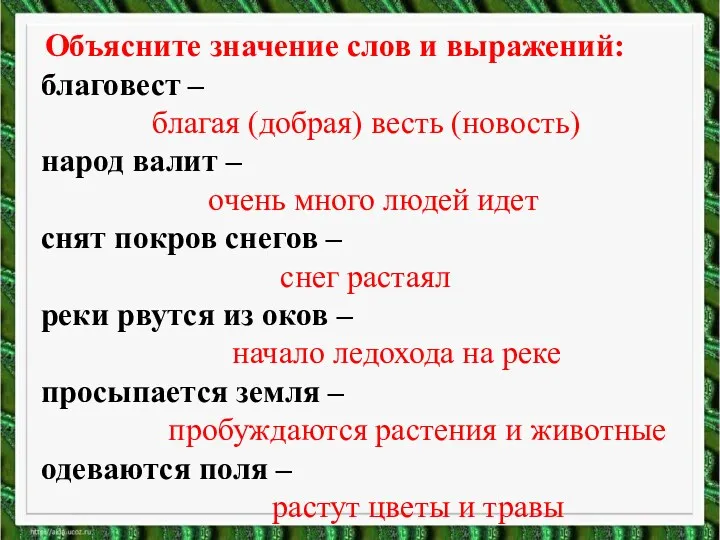 Объясните значение слов и выражений:
благовест –
благая (добрая) весть (новость)
народ валит –
очень много людей идет
снят покров снегов –
снег растаял
реки рвутся из оков –
начало ледохода на реке
просыпается земля –
пробуждаются растения и животные
одеваются поля –
растут цветы и травы
http://aida.ucoz.ru